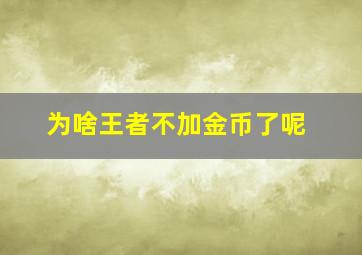 为啥王者不加金币了呢